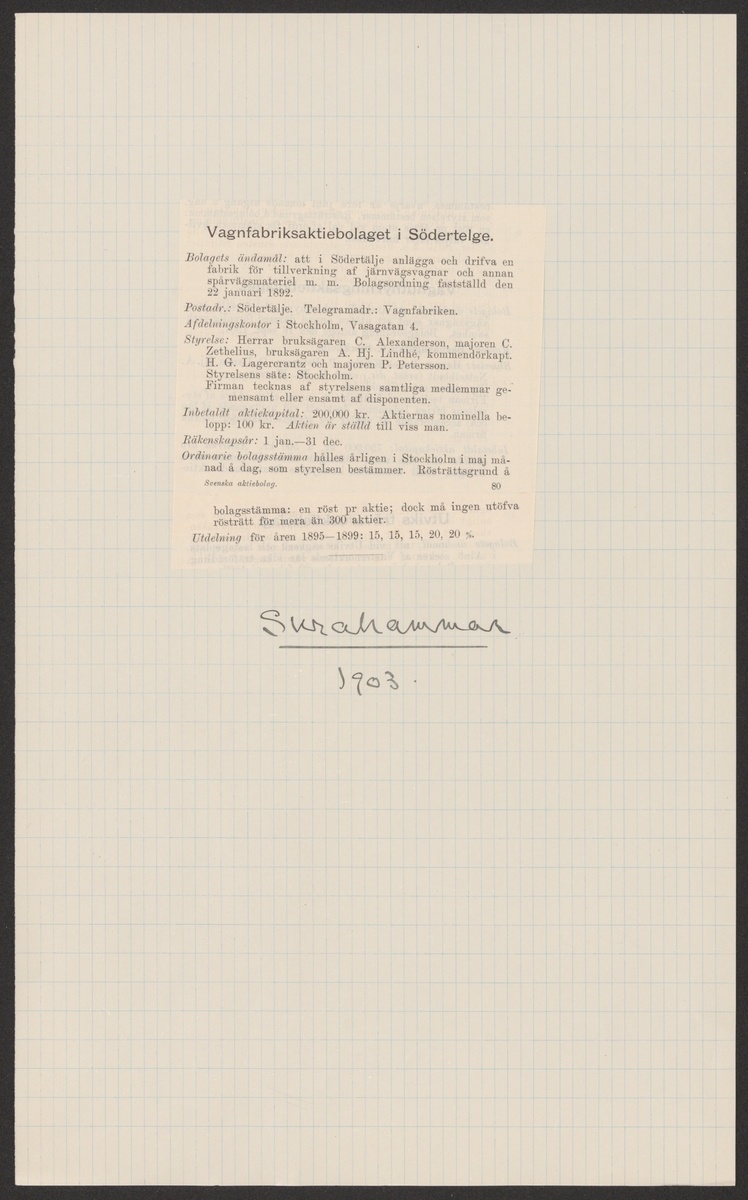 Vagnfabriksaktiebolaget i Södertelge.

Bolagets ändamål: att i Södertälje anlägga och drifva en fabrik för tillverkning af järnvägsvagnar och annan spårvägsmateriel m. m. Bolagsordning fastställd den 22 januari 1892.

Postadr.: Södertälje. Telegramadr.: Vagnfabriken.

Afdelningskontor i Stockholm, Vasagatan 4.

Styrelse: Herrar bruksägaren C. Alexanderson, majoren C. Zethelius, bruksägaren A. Hj. Lindhé, kommendörkapt. H. G. Lagercrantz och majoren P. Petersson.
Styrelsens säte: Stockholm.
Firman tecknas af styrelsens samtliga medlemmar gemensamt eller ensamt af disponenten.

Inbetaldt aktiekapital: 200,000 kr. Aktiernas nominella belopp: 100 kr. Aktien är ställd till viss man.

Räkenskapsår: 1 jan.—31 dec.

Ordinarie bolagsstämma hålles årligen i Stockholm i maj månad å dag, som styrelsen bestämmer. Rösträttsgrund å

Svenska aktiebolag. 80

bolagsstämma: en röst pr aktie; dock må ingen utöfva rösträtt för mera än 300 aktier.

Utdelning för åren 1895—1899: 15, 15, 15, 20, 20 %.

Surahammar

1903.